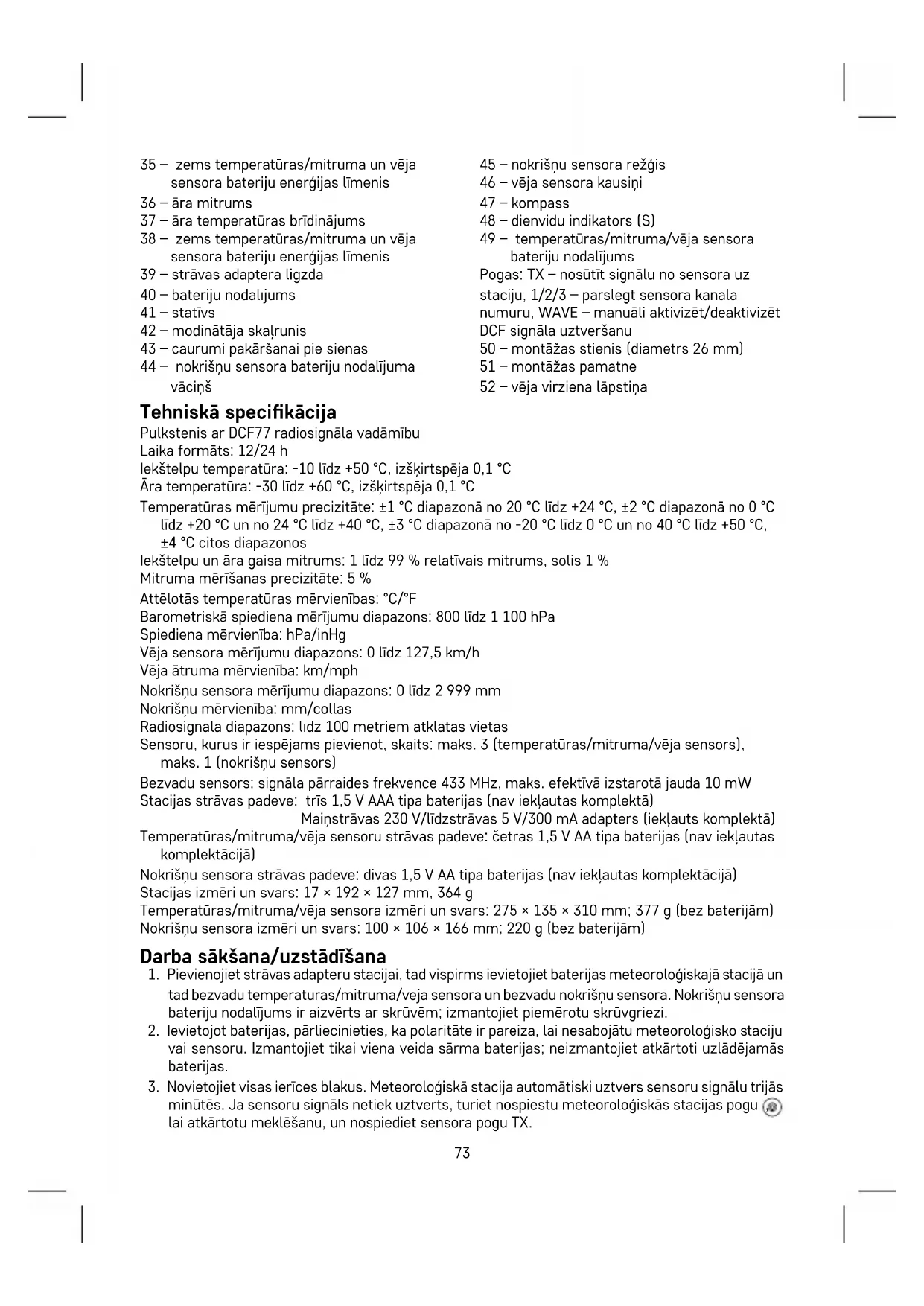 35 – zems temperatūras/mitruma un vēja sensora bateriju enerģijas līmenis
36 – āra mitrums
37 – āra temperatūras brīdinājums
38 – zems temperatūras/mitruma un vēja sensora bateriju enerģijas līmenis
39 – strāvas adaptera ligzda
40 – bateriju nodalījums
41 – statīvs
42 – modinātāja skaļrunis
43 – caurumi pakāršanai pie sienas
44 – nokrišņu sensora bateriju nodalījuma vāciņš

45 – nokrišņu sensora režģis
46 – vēja sensora kausiņi
47 – kompass
48 – dienvidu indikators (S)
49 – temperatūras/mitruma/vēja sensora bateriju nodalījums
Pogas: TX – nosūtīt signālu no sensora uz staciju, 1/2/3 – pārslēgt sensora kanāla numuru, WAVE – manuāli aktivizēt/deaktivizēt DCF signāla uztveršanu
50 – montāžas stienis (diametrs 26 mm)
51 – montāžas pamatne
52 – vēja virziena lāpstiņa

Tehniskā specifikācija
Pulkstenis ar DCF77 radiosignāla vadāmību
Laika formāts: 12/24 h
Iekštelpu temperatūra: -10 līdz +50 °C, izšķirtspēja 0,1 °C
Āra temperatūra: -30 līdz +60 °C, izšķirtspēja 0,1 °C
Temperatūras mērījumu precizitāte: ±1 °C diapazonā no 20 °C līdz +24 °C, ±2 °C diapazonā no 0 °C līdz +20 °C un no 24 °C līdz +40 °C, ±3 °C diapazonā no -20 °C līdz 0 °C un no 40 °C līdz +50 °C, ±4 °C citos diapazonos
Iekštelpu un āra gaisa mitrums: 1 līdz 99 % relatīvais mitrums, solis 1 %
Mitruma mērīšanas precizitāte: 5 %
Attēlotās temperatūras mērvienības: °C/°F
Barometriskā spiediena mērījumu diapazons: 800 līdz 1 100 hPa
Spiediena mērvienība: hPa/inHg
Vēja sensora mērījumu diapazons: 0 līdz 127,5 km/h
Vēja ātruma mērvienība: km/mph
Nokrišņu sensora mērījumu diapazons: 0 līdz 2 999 mm
Nokrišņu mērvienība: mm/collas
Radiosignāla diapazons: līdz 100 metriem atklātās vietās
Sensoru, kurus ir iespējams pievienot, skaits: maks. 3 (temperatūras/mitruma/vēja sensors), maks. 1 (nokrišņu sensors)
Bezvadu sensors: signāla pārraides frekvence 433 MHz, maks. efektīvā izstarotā jauda 10 mW
Stacijas strāvas padeve: trīs 1,5 V AAA tipa baterijas (nav iekļautas komplektā)
Maiņstrāvas 230 V/līdzstrāvas 5 V/300 mA adapters (iekļauts komplektā)
Temperatūras/mitruma/vēja sensoru strāvas padeve: četras 1,5 V AA tipa baterijas (nav iekļautas komplektācijā)
Nokrišņu sensora strāvas padeve: divas 1,5 V AA tipa baterijas (nav iekļautas komplektācijā)
Stacijas izmēri un svars: 17 × 192 × 127 mm, 364 g
Temperatūras/mitruma/vēja sensora izmēri un svars: 275 × 135 × 310 mm; 377 g (bez baterijām)
Nokrišņu sensora izmēri un svars: 100 × 106 × 166 mm; 220 g (bez baterijām)

Darba sākšana/uzstādīšana
1. Pievienojiet strāvas adapteru stacijai, tad vispirms ievietojiet baterijas meteoroloģiskajā stacijā un tad bezvadu temperatūras/mitruma/vēja sensorā un bezvadu nokrišņu sensorā. Nokrišņu sensora bateriju nodalījums ir aizvērts ar skrūvēm; izmantojiet piemērotu skrūvgriezi.
2. Ievietojot baterijas, pārliecinieties, ka polaritāte ir pareiza, lai nesabojātu meteoroloģisko staciju vai sensoru. Izmantojiet tikai viena veida sārma baterijas; neizmantojiet atkārtoti uzlādējamās baterijas.
3. Novietojiet visas ierīces blakus. Meteoroloģiskā stacija automātiski uztvers sensoru signālu trijās minūtēs. Ja sensoru signāls netiek uztverts, turiet nospiestu meteoroloģiskās stacijas pogu lai atkārtotu meklēšanu, un nospiediet sensora pogu TX.

73